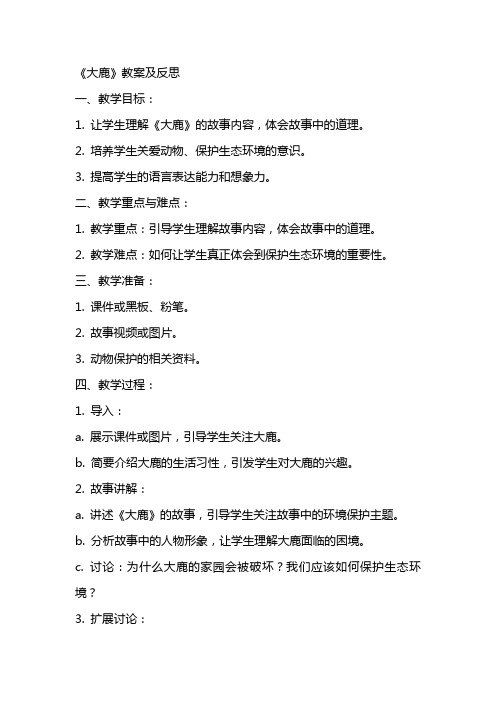 《大鹿》教案及反思

一、教学目标：

1. 让学生理解《大鹿》的故事内容，体会故事中的道理。

2. 培养学生关爱动物、保护生态环境的意识。

3. 提高学生的语言表达能力和想象力。

二、教学重点与难点：

1. 教学重点：引导学生理解故事内容，体会故事中的道理。

2. 教学难点：如何让学生真正体会到保护生态环境的重要性。

三、教学准备：

1. 课件或黑板、粉笔。

2. 故事视频或图片。

3. 动物保护的相关资料。

四、教学过程：

1. 导入：

a. 展示课件或图片，引导学生关注大鹿。

b. 简要介绍大鹿的生活习性，引发学生对大鹿的兴趣。

2. 故事讲解：

a. 讲述《大鹿》的故事，引导学生关注故事中的环境保护主题。

b. 分析故事中的人物形象，让学生理解大鹿面临的困境。

c. 讨论：为什么大鹿的家园会被破坏？我们应该如何保护生态环境？

3. 扩展讨论：